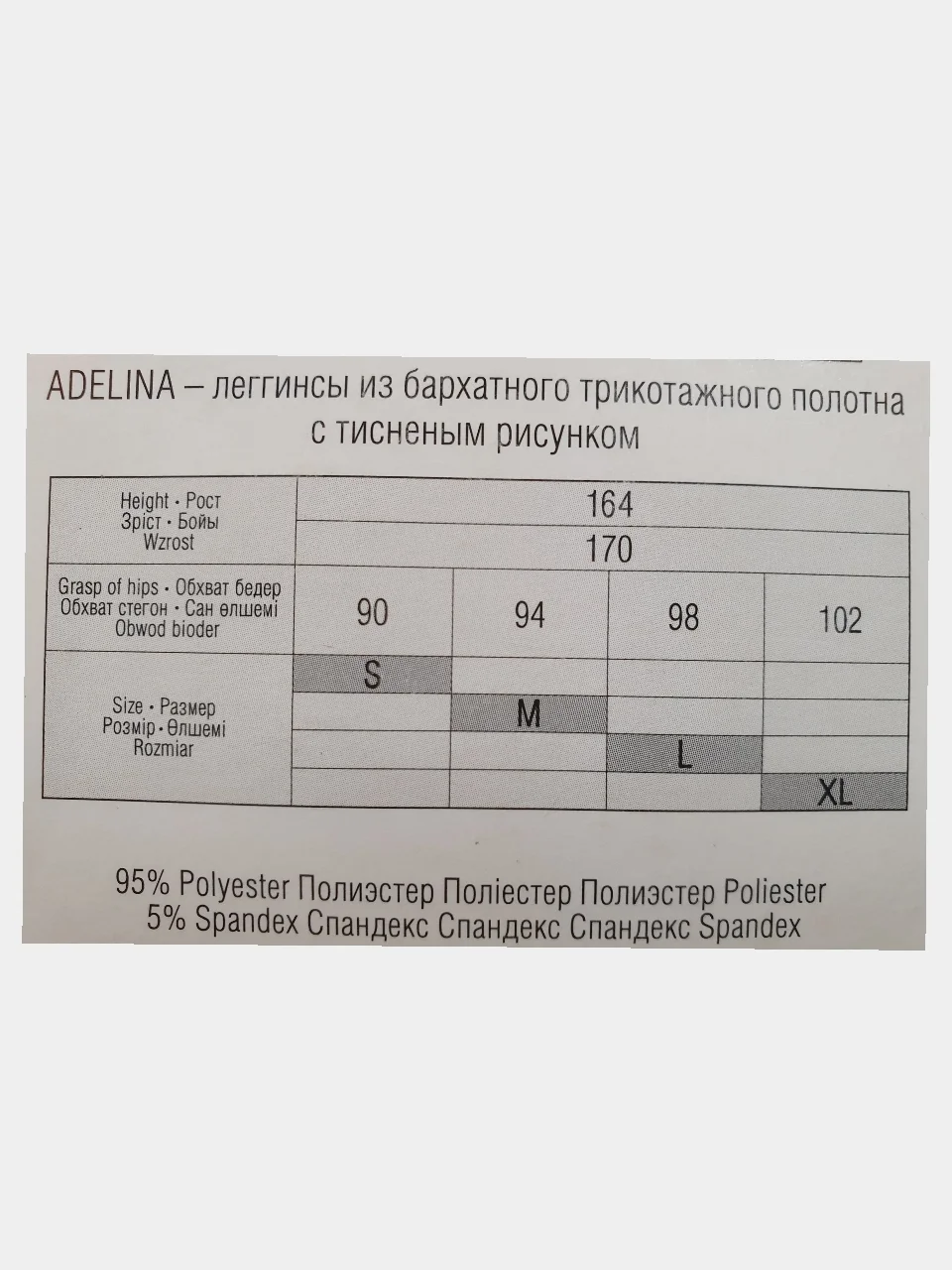 ADELINA – леггинсы из бархатного трикотажного полотна с тисненым рисунком

| Height • Рост Зріст • Бойы Wzrost | 164 | | | |
|---|---|---|---|---|
| | 170 | | | |
| Grasp of hips • Обхват бедер Обхват стегон • Сан өлшемі Obwod bioder | 90 | 94 | 98 | 102 |
| Size • Размер Розмір • Өлшемі Rozmiar | S | | | |
| | | M | | |
| | | | L | |
| | | | | XL |

95% Polyester Полиэстер Поліестер Полиэстер Poliester
5% Spandex Спандекс Спандекс Спандекс Spandex